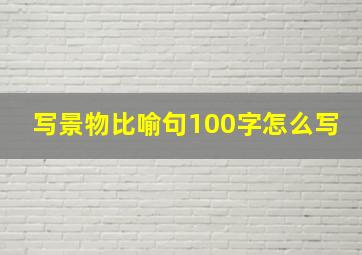 写景物比喻句100字怎么写